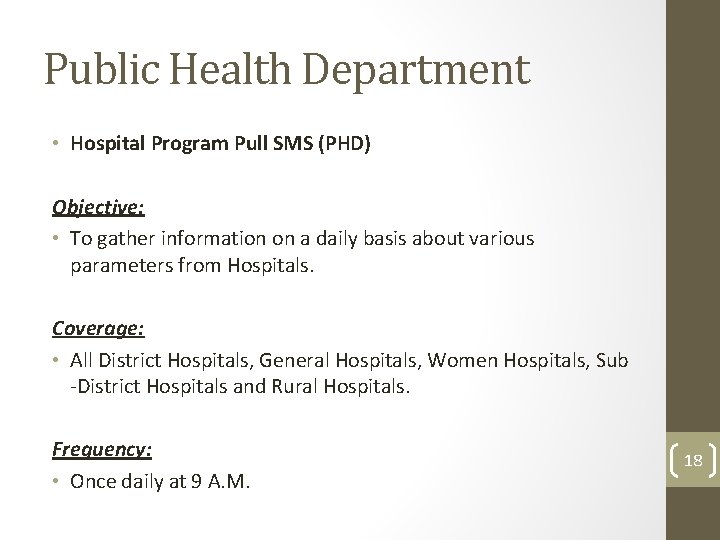 Public Health Department

• Hospital Program Pull SMS (PHD)

Objective:

• To gather information on a daily basis about various parameters from Hospitals.

Coverage:

• All District Hospitals, General Hospitals, Women Hospitals, Sub -District Hospitals and Rural Hospitals.

Frequency:

• Once daily at 9 A.M.

18